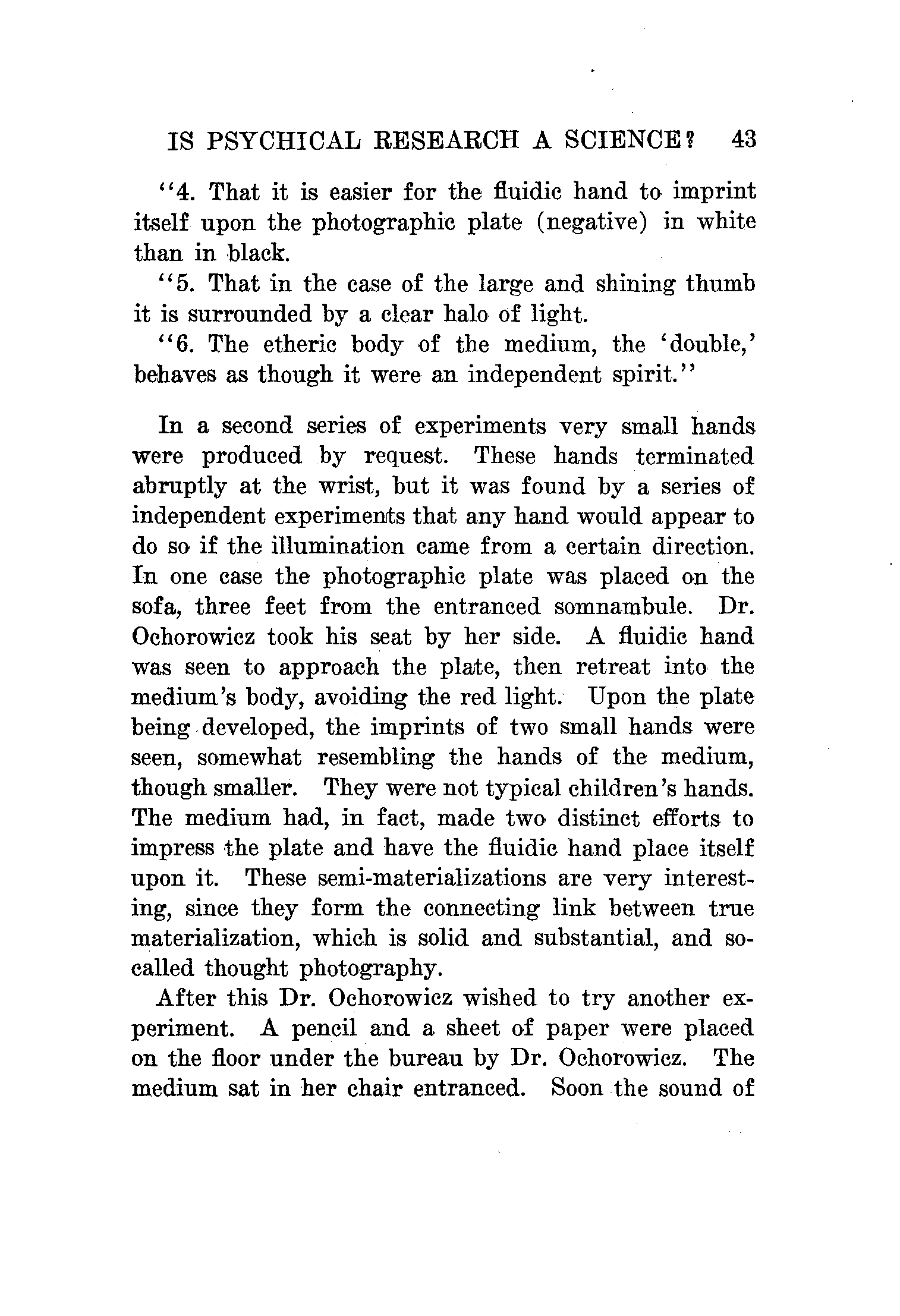 IS PSYCHICAL RESEARCH A SCIENCE? 43

"4. That it is easier for the fluidic hand to imprint itself upon the photographic plate (negative) in white than in black.

"5. That in the case of the large and shining thumb it is surrounded by a clear halo of light.

"6. The etheric body of the medium, the 'double,' behaves as though it were an independent spirit."

In a second series of experiments very small hands were produced by request. These hands terminated abruptly at the wrist, but it was found by a series of independent experiments that any hand would appear to do so if the illumination came from a certain direction. In one case the photographic plate was placed on the sofa, three feet from the entranced somnambule. Dr. Ochorowicz took his seat by her side. A fluidic hand was seen to approach the plate, then retreat into the medium's body, avoiding the red light. Upon the plate being developed, the imprints of two small hands were seen, somewhat resembling the hands of the medium, though smaller. They were not typical children's hands. The medium had, in fact, made two distinct efforts to impress the plate and have the fluidic hand place itself upon it. These semi-materializations are very interesting, since they form the connecting link between true materialization, which is solid and substantial, and so-called thought photography.

After this Dr. Ochorowicz wished to try another experiment. A pencil and a sheet of paper were placed on the floor under the bureau by Dr. Ochorowicz. The medium sat in her chair entranced. Soon the sound of